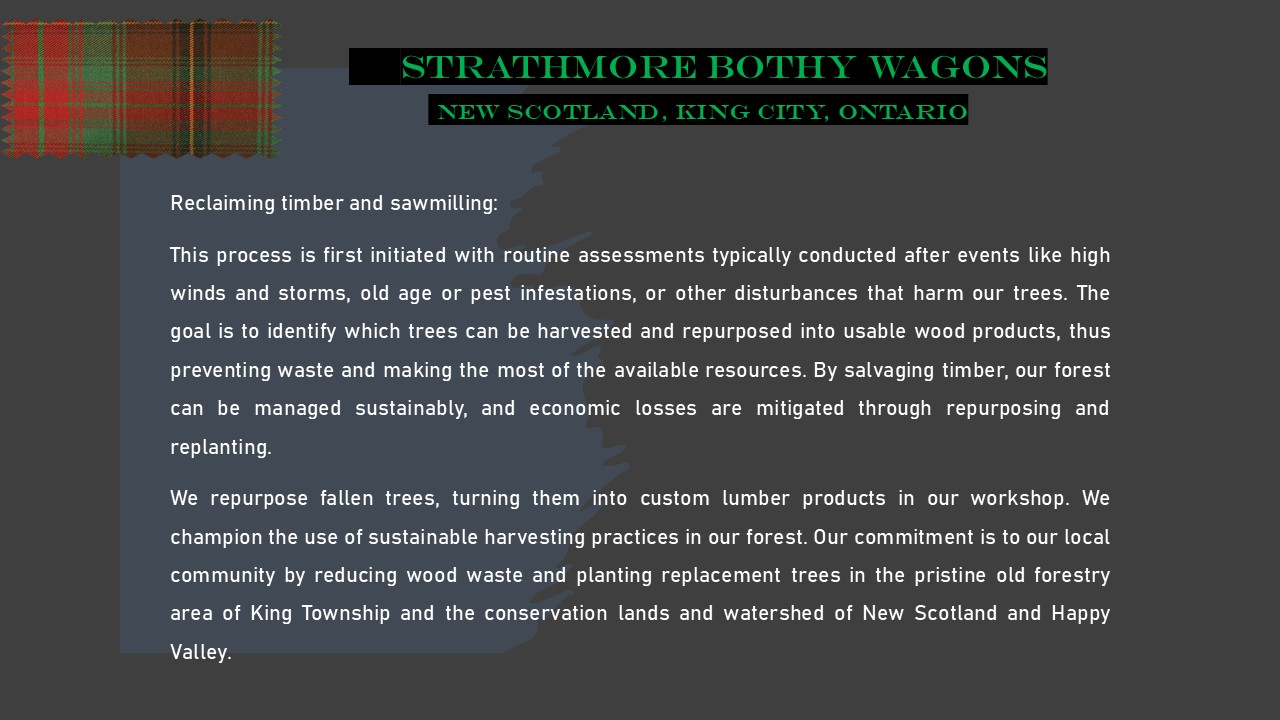 STRATHMORE BOTHY WAGONS

NEW SCOTLAND, KING CITY, ONTARIO

Reclaiming timber and sawmilling:

This process is first initiated with routine assessments typically conducted after events like high winds and storms, old age or pest infestations, or other disturbances that harm our trees. The goal is to identify which trees can be harvested and repurposed into usable wood products, thus preventing waste and making the most of the available resources. By salvaging timber, our forest can be managed sustainably, and economic losses are mitigated through repurposing and replanting.

We repurpose fallen trees, turning them into custom lumber products in our workshop. We champion the use of sustainable harvesting practices in our forest. Our commitment is to our local community by reducing wood waste and planting replacement trees in the pristine old forestry area of King Township and the conservation lands and watershed of New Scotland and Happy Valley.